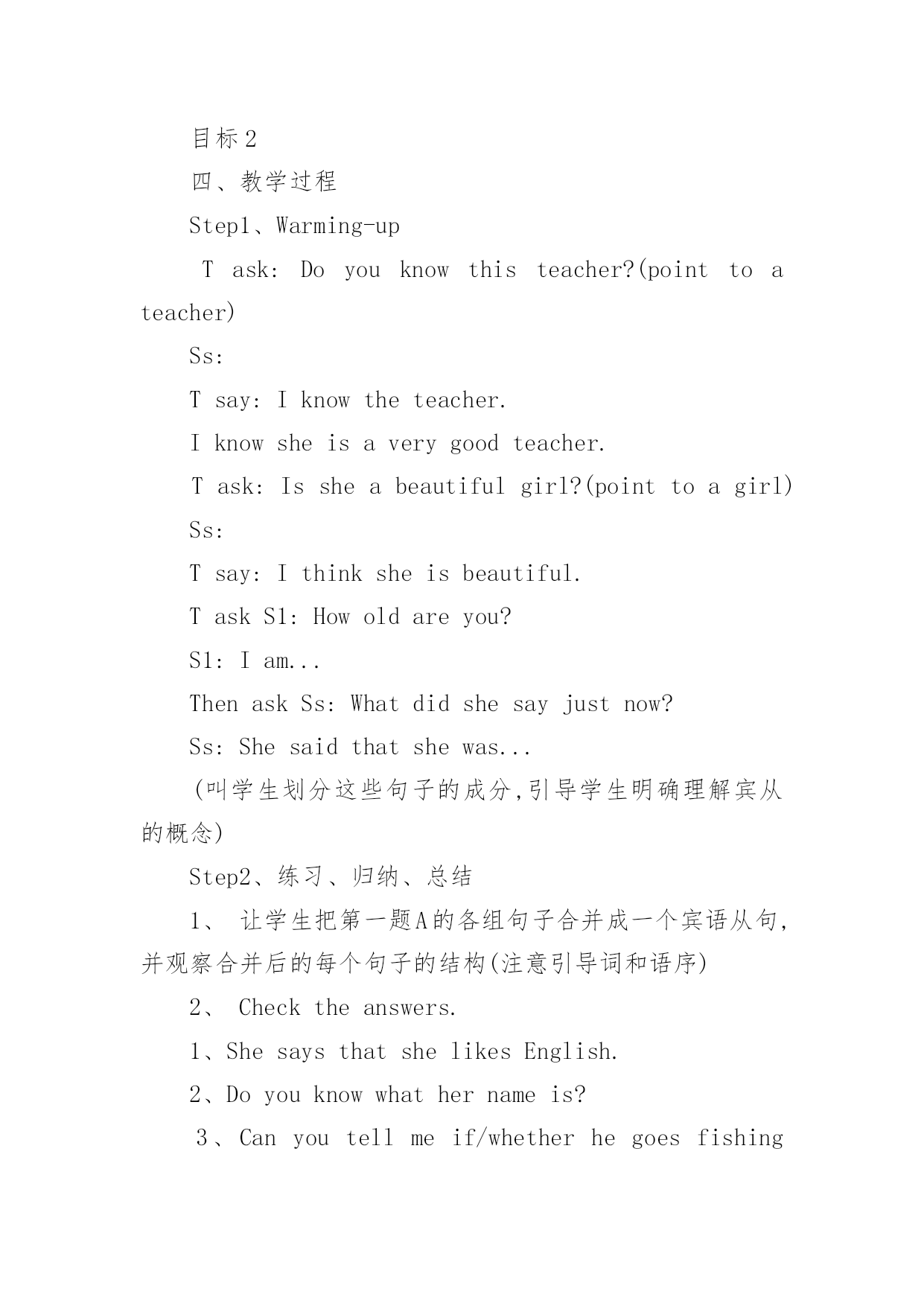 目标2

四、教学过程

Step1、Warming-up

T ask: Do you know this teacher?(point to a teacher)

Ss:

T say: I know the teacher.

I know she is a very good teacher.

T ask: Is she a beautiful girl?(point to a girl)

Ss:

T say: I think she is beautiful.

T ask S1: How old are you?

S1: I am...

Then ask Ss: What did she say just now?

Ss: She said that she was...

(叫学生划分这些句子的成分,引导学生明确理解宾从的概念)

Step2、练习、归纳、总结

1、 让学生把第一题A的各组句子合并成一个宾语从句,并观察合并后的每个句子的结构(注意引导词和语序)

2、 Check the answers.

1、She says that she likes English.

2、Do you know what her name is?

3、Can you tell me if/whether he goes fishing